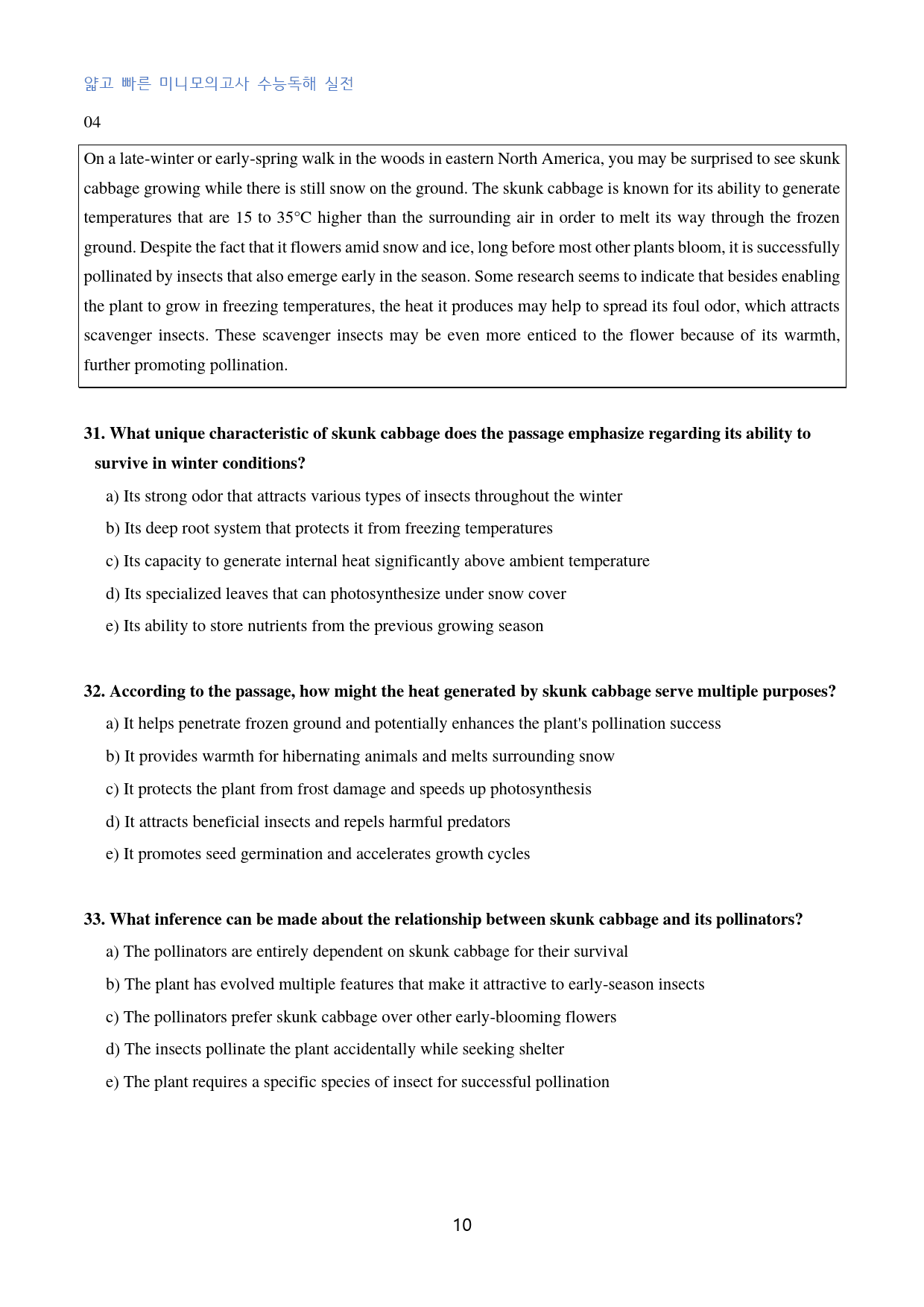 얇고 빠른 미니모의고사 수능독해 실전

04

On a late-winter or early-spring walk in the woods in eastern North America, you may be surprised to see skunk cabbage growing while there is still snow on the ground. The skunk cabbage is known for its ability to generate temperatures that are 15 to 35°C higher than the surrounding air in order to melt its way through the frozen ground. Despite the fact that it flowers amid snow and ice, long before most other plants bloom, it is successfully pollinated by insects that also emerge early in the season. Some research seems to indicate that besides enabling the plant to grow in freezing temperatures, the heat it produces may help to spread its foul odor, which attracts scavenger insects. These scavenger insects may be even more enticed to the flower because of its warmth, further promoting pollination.

31. What unique characteristic of skunk cabbage does the passage emphasize regarding its ability to survive in winter conditions?

a) Its strong odor that attracts various types of insects throughout the winter

b) Its deep root system that protects it from freezing temperatures

c) Its capacity to generate internal heat significantly above ambient temperature

d) Its specialized leaves that can photosynthesize under snow cover

e) Its ability to store nutrients from the previous growing season

32. According to the passage, how might the heat generated by skunk cabbage serve multiple purposes?

a) It helps penetrate frozen ground and potentially enhances the plant's pollination success

b) It provides warmth for hibernating animals and melts surrounding snow

c) It protects the plant from frost damage and speeds up photosynthesis

d) It attracts beneficial insects and repels harmful predators

e) It promotes seed germination and accelerates growth cycles

33. What inference can be made about the relationship between skunk cabbage and its pollinators?

a) The pollinators are entirely dependent on skunk cabbage for their survival

b) The plant has evolved multiple features that make it attractive to early-season insects

c) The pollinators prefer skunk cabbage over other early-blooming flowers

d) The insects pollinate the plant accidentally while seeking shelter

e) The plant requires a specific species of insect for successful pollination

10